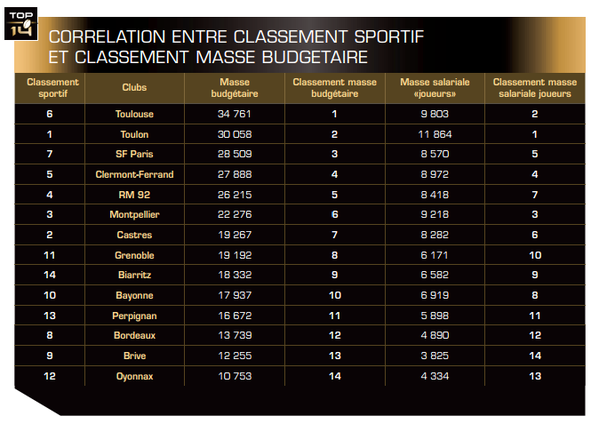 TOP 14

CORRELATION ENTRE CLASSEMENT SPORTIF ET CLASSEMENT MASSE BUDGETAIRE

| Classement sportif | Clubs | Masse budgétaire | Classement masse budgétaire | Masse salariale «joueurs» | Classement masse salariale joueurs |
|---|---|---|---|---|---|
| 6 | Toulouse | 34 761 | 1 | 9 803 | 2 |
| 1 | Toulon | 30 058 | 2 | 11 864 | 1 |
| 7 | SF Paris | 28 509 | 3 | 8 570 | 5 |
| 5 | Clermont-Ferrand | 27 888 | 4 | 8 972 | 4 |
| 4 | RM 92 | 26 215 | 5 | 8 418 | 7 |
| 3 | Montpellier | 22 276 | 6 | 9 218 | 3 |
| 2 | Castres | 19 267 | 7 | 8 282 | 6 |
| 11 | Grenoble | 19 192 | 8 | 6 171 | 10 |
| 14 | Biarritz | 18 332 | 9 | 6 582 | 9 |
| 10 | Bayonne | 17 937 | 10 | 6 919 | 8 |
| 13 | Perpignan | 16 672 | 11 | 5 898 | 11 |
| 8 | Bordeaux | 13 739 | 12 | 4 890 | 12 |
| 9 | Brive | 12 255 | 13 | 3 825 | 14 |
| 12 | Oyonnax | 10 753 | 14 | 4 334 | 13 |